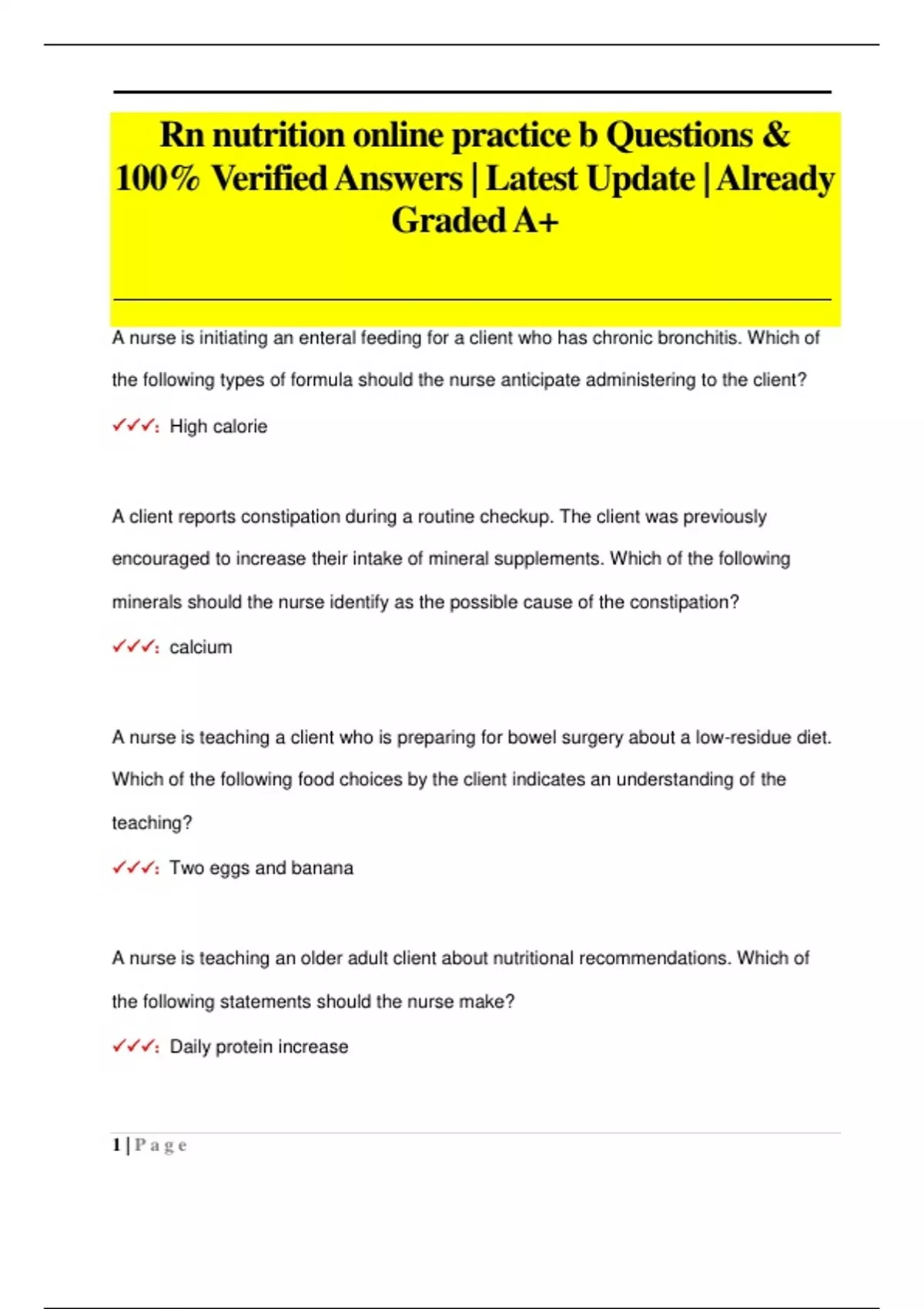 Rn nutrition online practice b Questions & 100% Verified Answers | Latest Update | Already Graded A+

A nurse is initiating an enteral feeding for a client who has chronic bronchitis. Which of the following types of formula should the nurse anticipate administering to the client?

✓✓✓: High calorie

A client reports constipation during a routine checkup. The client was previously encouraged to increase their intake of mineral supplements. Which of the following minerals should the nurse identify as the possible cause of the constipation?

✓✓✓: calcium

A nurse is teaching a client who is preparing for bowel surgery about a low-residue diet. Which of the following food choices by the client indicates an understanding of the teaching?

✓✓✓: Two eggs and banana

A nurse is teaching an older adult client about nutritional recommendations. Which of the following statements should the nurse make?

✓✓✓: Daily protein increase

1 | P a g e